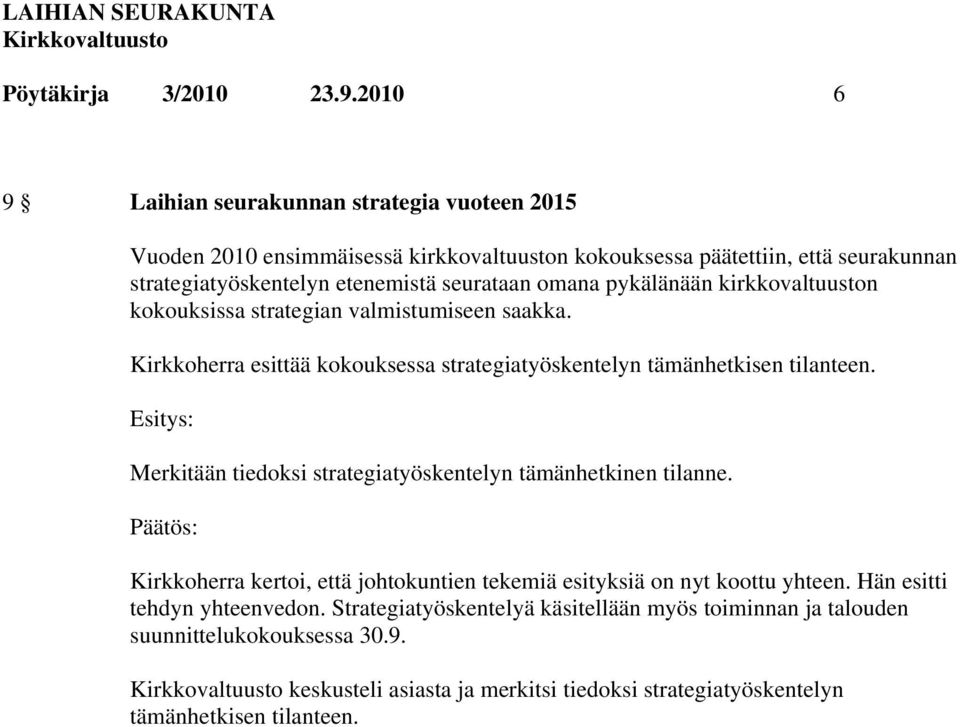 LAIHIAN SEURAKUNTA
Kirkkovaltuusto

Pöytäkirja 3/2010 23.9.2010 6

9 § Laihian seurakunnan strategia vuoteen 2015

Vuoden 2010 ensimmäisessä kirkkovaltuuston kokouksessa päätettiin, että seurakunnan strategiatyöskentelyn etenemistä seurataan omana pykälänään kirkkovaltuuston kokouksissa strategian valmistumiseen saakka.

Kirkkoherra esittää kokouksessa strategiatyöskentelyn tämänhetkisen tilanteen.

Esitys:

Merkitään tiedoksi strategiatyöskentelyn tämänhetkinen tilanne.

Päätös:

Kirkkoherra kertoi, että johtokuntien tekemiä esityksiä on nyt koottu yhteen. Hän esitti tehdyn yhteenvedon. Strategiatyöskentelyä käsitellään myös toiminnan ja talouden suunnittelukokouksessa 30.9.

Kirkkovaltuusto keskusteli asiasta ja merkitsi tiedoksi strategiatyöskentelyn tämänhetkisen tilanteen.